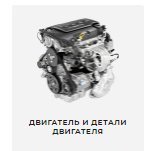 ДВИГАТЕЛЬ И ДЕТАЛИ ДВИГАТЕЛЯ